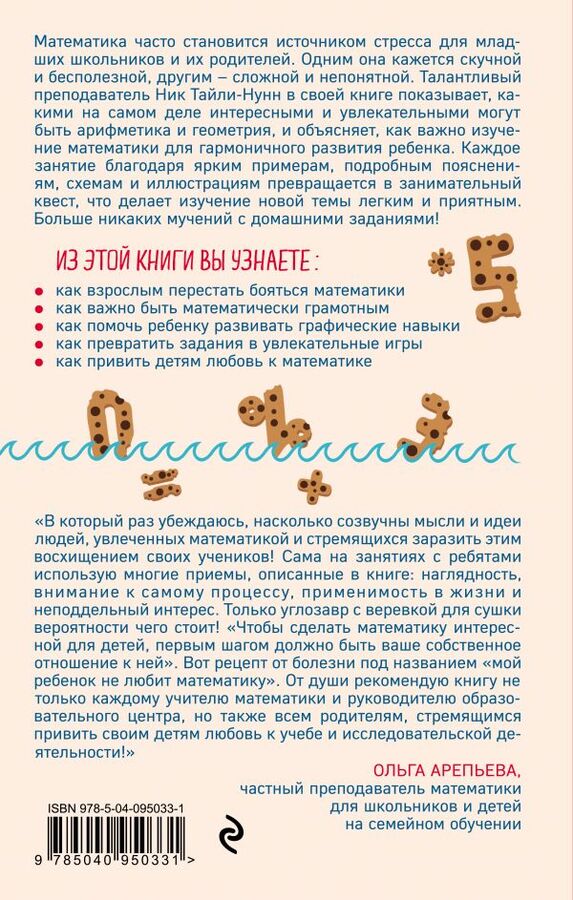 Математика часто становится источником стресса для младших школьников и их родителей. Одним она кажется скучной и бесполезной, другим – сложной и непонятной. Талантливый преподаватель Ник Тайли-Нунн в своей книге показывает, какими на самом деле интересными и увлекательными могут быть арифметика и геометрия, и объясняет, как важно изучение математики для гармоничного развития ребенка. Каждое занятие благодаря ярким примерам, подробным пояснениям, схемам и иллюстрациям превращается в занимательный квест, что делает изучение новой темы легким и приятным. Больше никаких мучений с домашними заданиями!

ИЗ ЭТОЙ КНИГИ ВЫ УЗНАЕТЕ:

как взрослым перестать бояться математики
как важно быть математически грамотным
как помочь ребенку развивать графические навыки
как превратить задания в увлекательные игры
как привить детям любовь к математике

«В который раз убеждаюсь, насколько созвучны мысли и идеи людей, увлеченных математикой и стремящихся заразить этим восхищением своих учеников! Сама на занятиях с ребятами использую многие приемы, описанные в книге: наглядность, внимание к самому процессу, применимость в жизни и неподдельный интерес. Только углозавр с веревкой для сушки вероятности чего стоит! «Чтобы сделать математику интересной для детей, первым шагом должно быть ваше собственное отношение к ней». Вот рецепт от болезни под названием «мой ребенок не любит математику». От души рекомендую книгу не только каждому учителю математики и руководителю образовательного центра, но также всем родителям, стремящимся привить своим детям любовь к учебе и исследовательской деятельности!»

ОЛЬГА АРЕПЬЕВА,
частный преподаватель математики для школьников и детей на семейном обучении

ISBN 978-5-04-095033-1

9 785040 950331 >